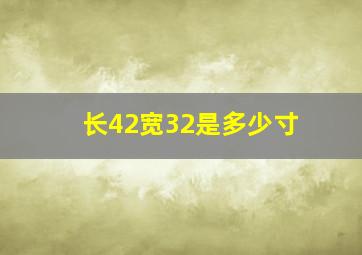 长42宽32是多少寸